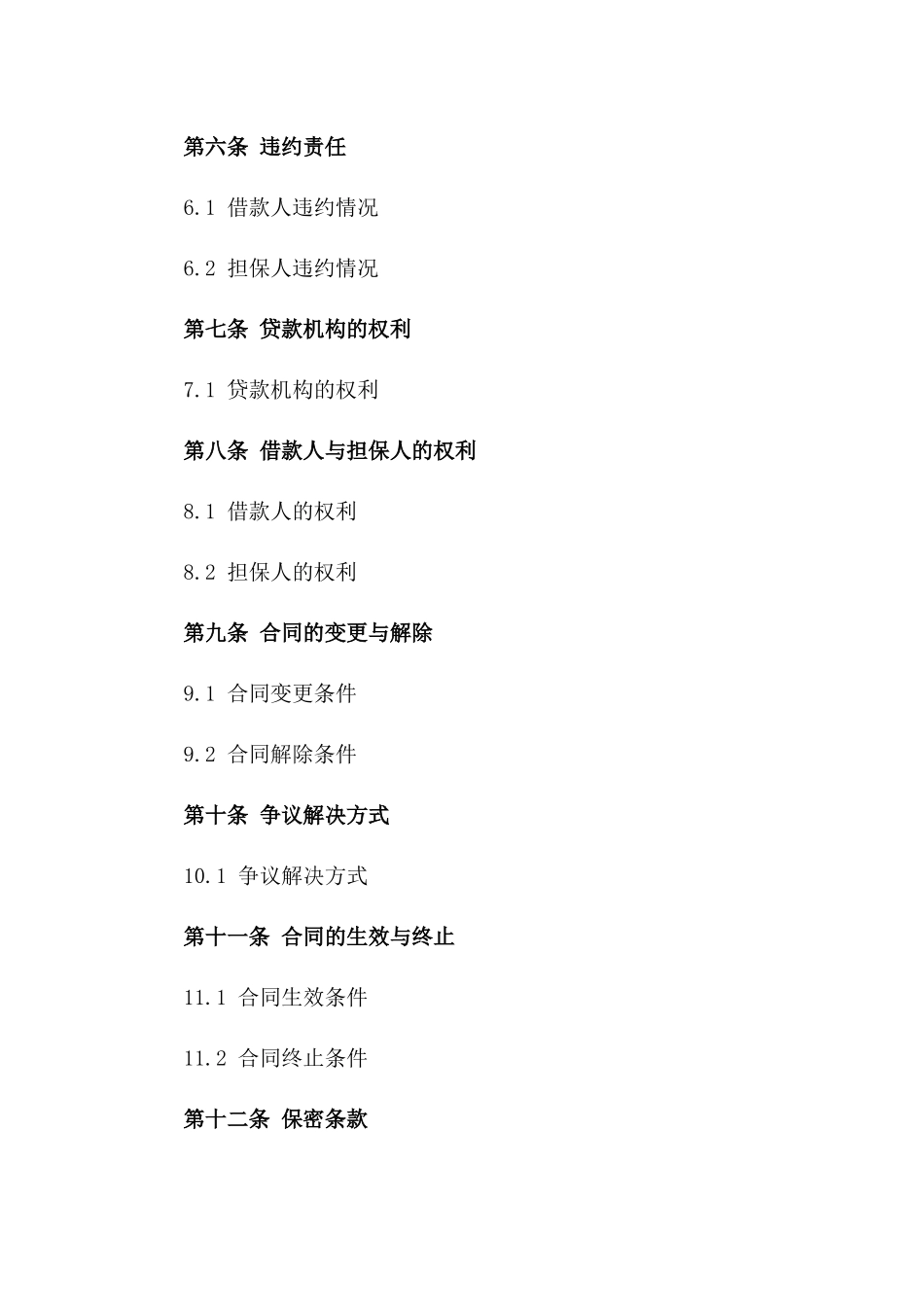 第六条 违约责任

6.1 借款人违约情况

6.2 担保人违约情况

第七条 贷款机构的权利

7.1 贷款机构的权利

第八条 借款人与担保人的权利

8.1 借款人的权利

8.2 担保人的权利

第九条 合同的变更与解除

9.1 合同变更条件

9.2 合同解除条件

第十条 争议解决方式

10.1 争议解决方式

第十一条 合同的生效与终止

11.1 合同生效条件

11.2 合同终止条件

第十二条 保密条款